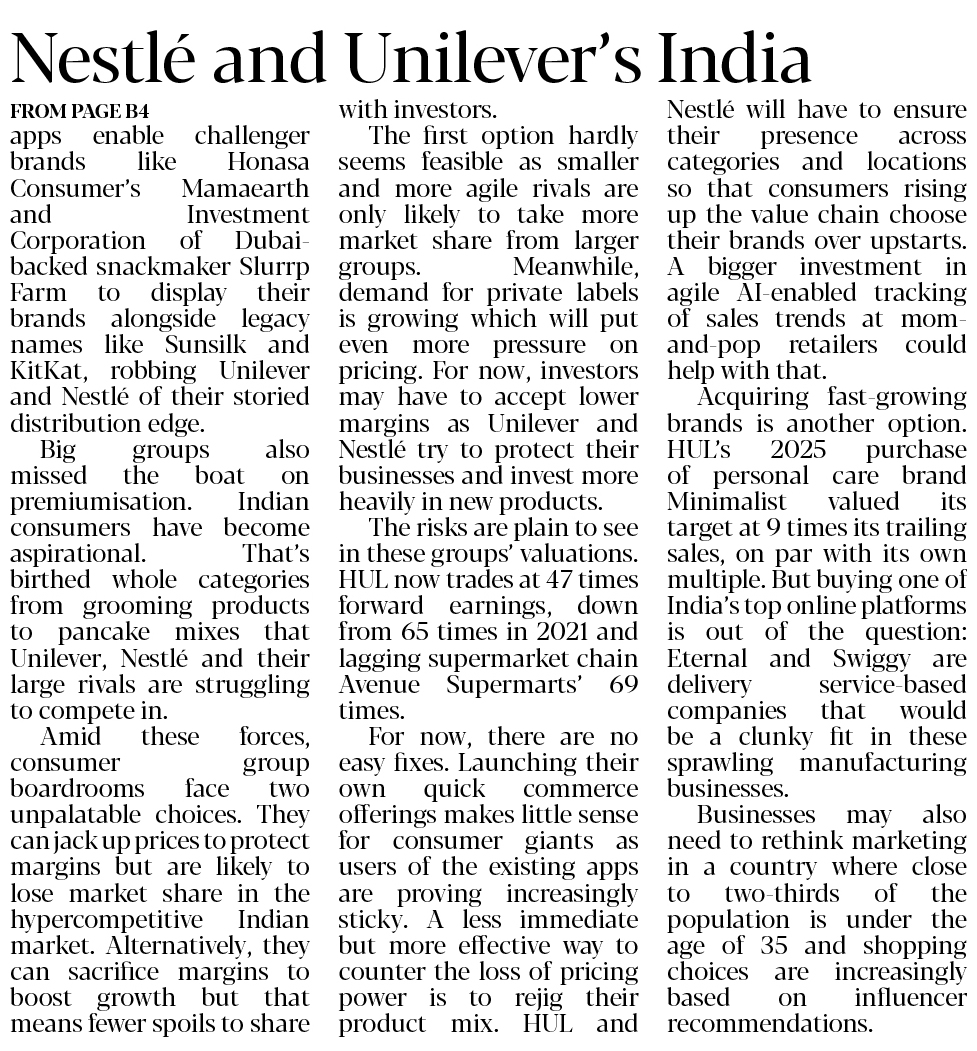 Nestlé and Unilever's India

FROM PAGE B4

apps enable challenger brands like Honasa Consumer's Mamaearth and Investment Corporation of Dubai-backed snackmaker Slurrp Farm to display their brands alongside legacy names like Sunsilk and KitKat, robbing Unilever and Nestlé of their storied distribution edge.

Big groups also missed the boat on premiumisation. Indian consumers have become aspirational. That's birthed whole categories from grooming products to pancake mixes that Unilever, Nestlé and their large rivals are struggling to compete in.

Amid these forces, consumer group boardrooms face two unpalatable choices. They can jack up prices to protect margins but are likely to lose market share in the hypercompetitive Indian market. Alternatively, they can sacrifice margins to boost growth but that means fewer spoils to share with investors.

The first option hardly seems feasible as smaller and more agile rivals are only likely to take more market share from larger groups. Meanwhile, demand for private labels is growing which will put even more pressure on pricing. For now, investors may have to accept lower margins as Unilever and Nestlé try to protect their businesses and invest more heavily in new products.

The risks are plain to see in these groups' valuations. HUL now trades at 47 times forward earnings, down from 65 times in 2021 and lagging supermarket chain Avenue Supermarts' 69 times.

For now, there are no easy fixes. Launching their own quick commerce offerings makes little sense for consumer giants as users of the existing apps are proving increasingly sticky. A less immediate but more effective way to counter the loss of pricing power is to rejig their product mix. HUL and Nestlé will have to ensure their presence across categories and locations so that consumers rising up the value chain choose their brands over upstarts. A bigger investment in agile AI-enabled tracking of sales trends at mom-and-pop retailers could help with that.

Acquiring fast-growing brands is another option. HUL's 2025 purchase of personal care brand Minimalist valued its target at 9 times its trailing sales, on par with its own multiple. But buying one of India's top online platforms is out of the question: Eternal and Swiggy are delivery service-based companies that would be a clunky fit in these sprawling manufacturing businesses.

Businesses may also need to rethink marketing in a country where close to two-thirds of the population is under the age of 35 and shopping choices are increasingly based on influencer recommendations.